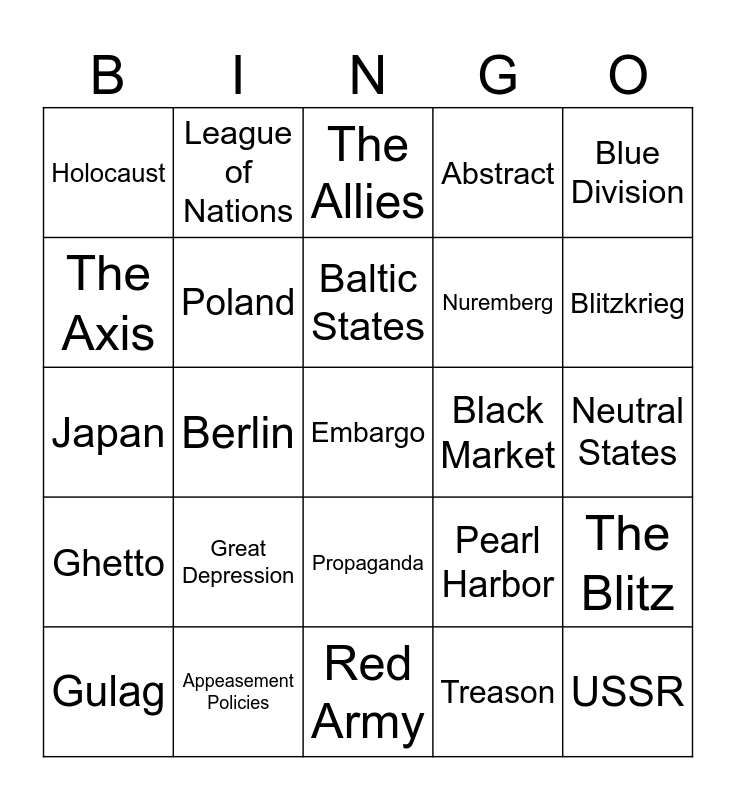 | B | I | N | G | O |
|---|---|---|---|---|
| Holocaust | League of Nations | The Allies | Abstract | Blue Division |
| The Axis | Poland | Baltic States | Nuremberg | Blitzkrieg |
| Japan | Berlin | Embargo | Black Market | Neutral States |
| Ghetto | Great Depression | Propaganda | Pearl Harbor | The Blitz |
| Gulag | Appeasement Policies | Red Army | Treason | USSR |